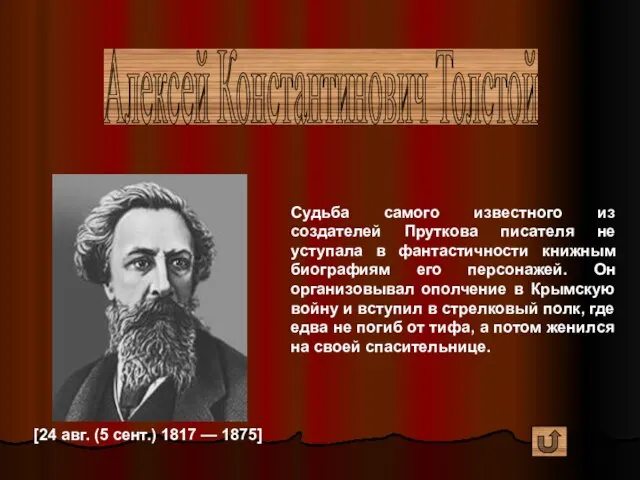 Алексей Константинович Толстой

Судьба самого известного из создателей Пруткова писателя не уступала в фантастичности книжным биографиям его персонажей. Он организовывал ополчение в Крымскую войну и вступил в стрелковый полк, где едва не погиб от тифа, а потом женился на своей спасительнице.

[24 авг. (5 сент.) 1817 — 1875]